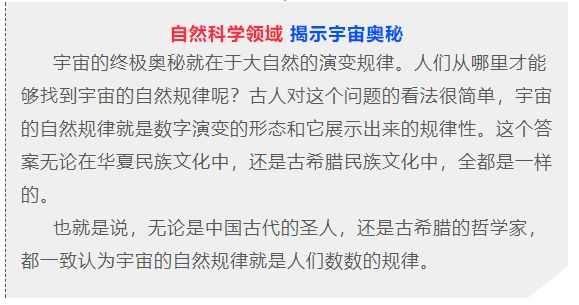 自然科学领域 揭示宇宙奥秘

宇宙的终极奥秘就在于大自然的演变规律。人们从哪里才能够找到宇宙的自然规律呢？古人对这个问题的看法很简单，宇宙的自然规律就是数字演变的形态和它展示出来的规律性。这个答案无论在华夏民族文化中，还是古希腊民族文化中，全都是一样的。

也就是说，无论是中国古代的圣人，还是古希腊的哲学家，都一致认为宇宙的自然规律就是人们数数的规律。